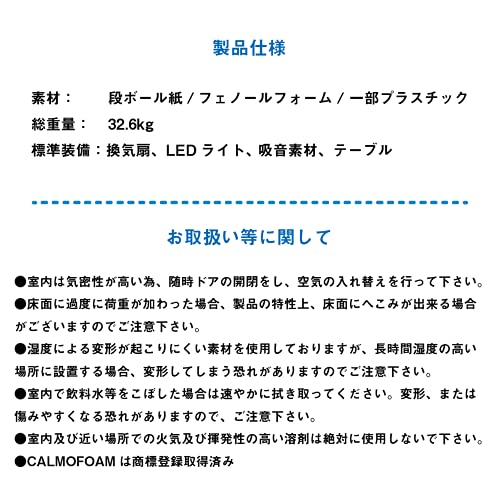 製品仕様

素材：　段ボール紙 / フェノールフォーム / 一部プラスチック
総重量：　32.6kg
標準装備：換気扇、LED ライト、吸音素材、テーブル

お取扱い等に関して

●室内は気密性が高い為、随時ドアの開閉をし、空気の入れ替えを行って下さい。
●床面に過度に荷重が加わった場合、製品の特性上、床面にへこみが出来る場合がございますのでご注意下さい。
●湿度による変形が起こりにくい素材を使用しておりますが、長時間湿度の高い場所に設置する場合、変形してしまう恐れがありますのでご注意下さい。
●室内で飲料水等をこぼした場合は速やかに拭き取ってください。変形、または傷みやすくなる恐れがありますので、ご注意下さい。
●室内及び近い場所での火気及び揮発性の高い溶剤は絶対に使用しないで下さい。
●CALMOFOAM は商標登録取得済み